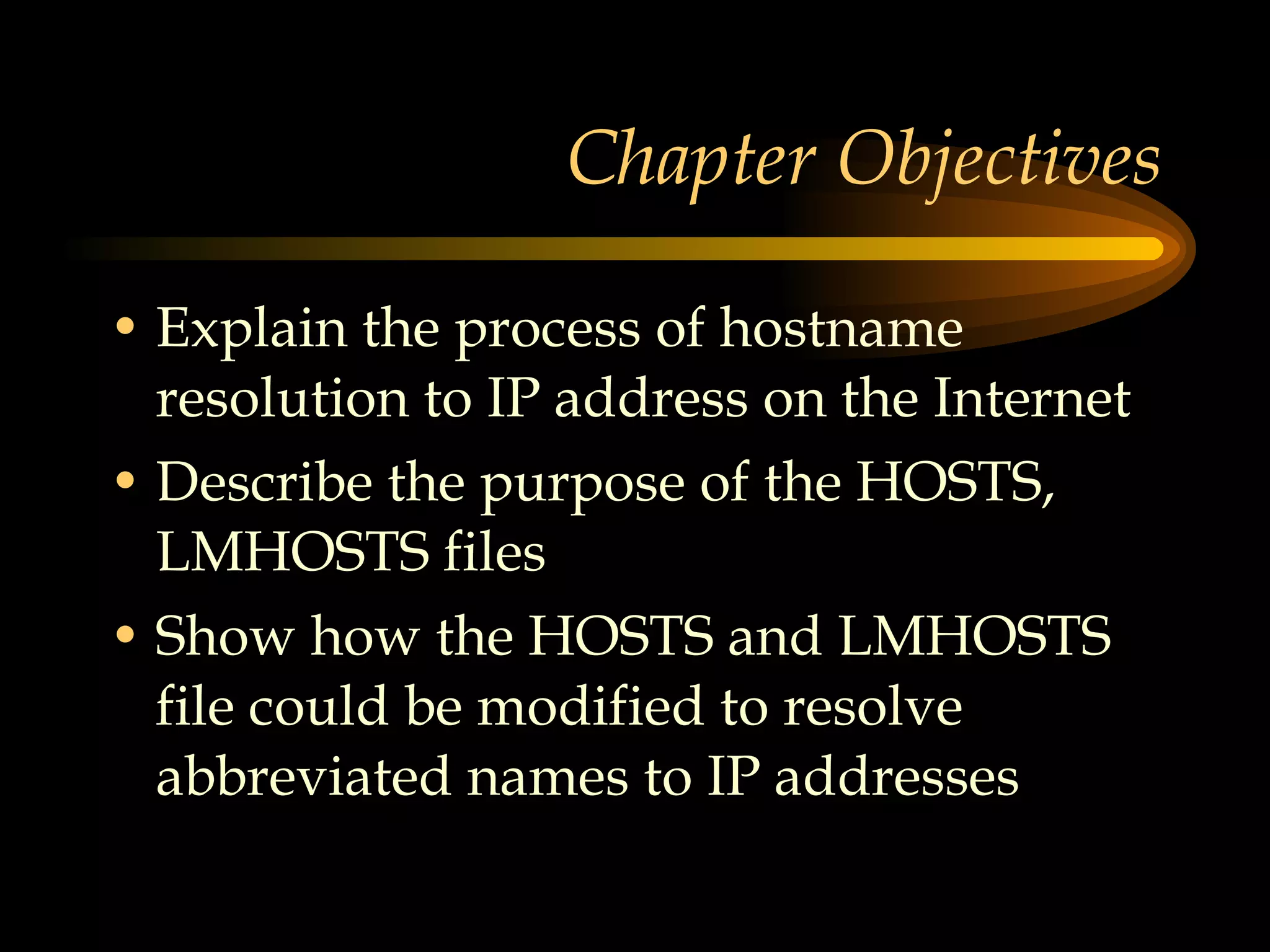 Chapter Objectives

• Explain the process of hostname resolution to IP address on the Internet
• Describe the purpose of the HOSTS, LMHOSTS files
• Show how the HOSTS and LMHOSTS file could be modified to resolve abbreviated names to IP addresses